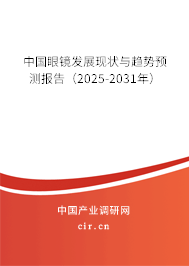 中国眼镜发展现状与趋势预测报告（2025-2031年）

中国产业调研网

cir.cn